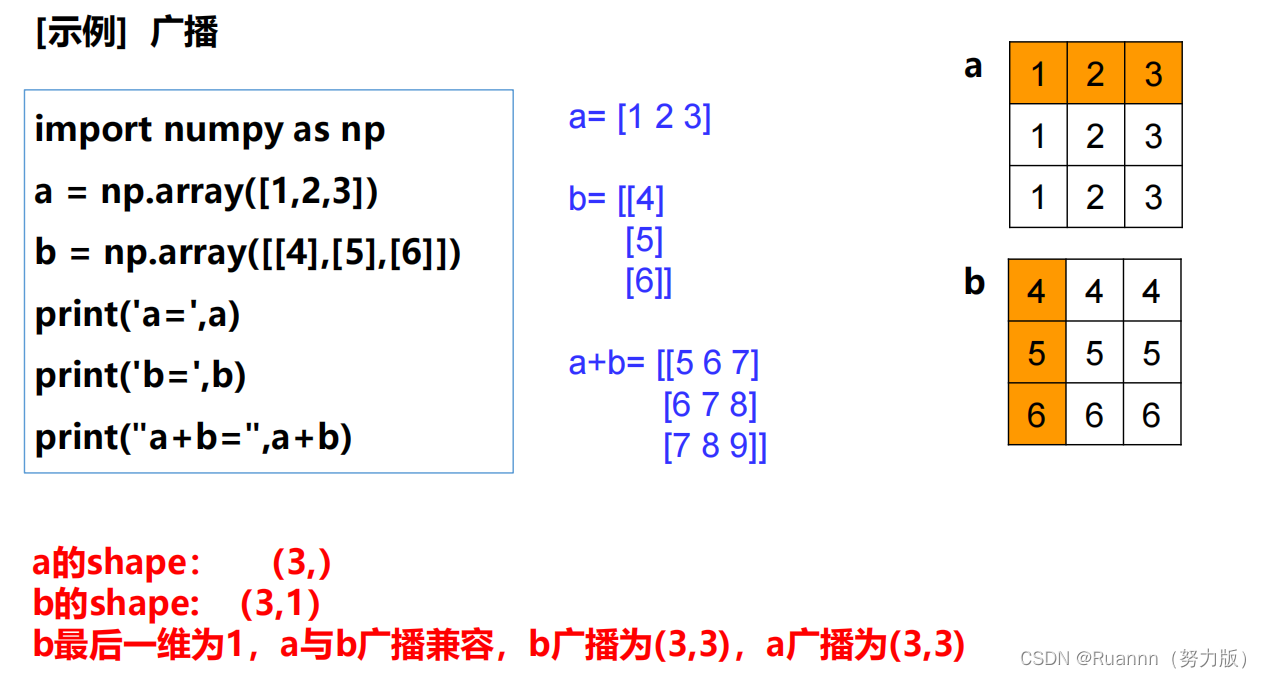 [示例] 广播

import numpy as np
a = np.array([1,2,3])
b = np.array([[4],[5],[6]])
print('a=',a)
print('b=',b)
print("a+b=",a+b)

a= [1 2 3]

b= [[4]
[5]
[6]]

a+b= [[5 6 7]
[6 7 8]
[7 8 9]]

a

| 1 | 2 | 3 |
|---|---|---|
| 1 | 2 | 3 |
| 1 | 2 | 3 |

b

| 4 | 4 | 4 |
|---|---|---|
| 5 | 5 | 5 |
| 6 | 6 | 6 |

a的shape: (3,)
b的shape: (3,1)
b最后一维为1，a与b广播兼容，b广播为(3,3)，a广播为(3,3)

CSDN @Ruannn（努力版）